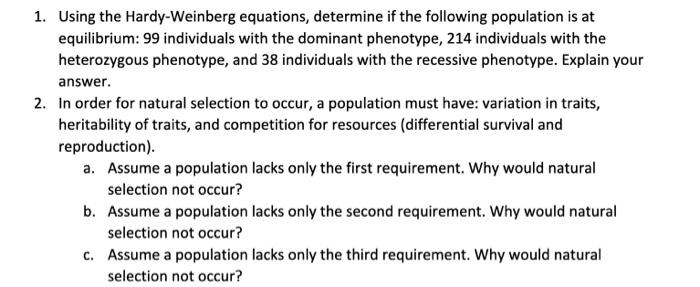 1. Using the Hardy-Weinberg equations, determine if the following population is at equilibrium: 99 individuals with the dominant phenotype, 214 individuals with the heterozygous phenotype, and 38 individuals with the recessive phenotype. Explain your answer.

2. In order for natural selection to occur, a population must have: variation in traits, heritability of traits, and competition for resources (differential survival and reproduction).

a. Assume a population lacks only the first requirement. Why would natural selection not occur?

b. Assume a population lacks only the second requirement. Why would natural selection not occur?

c. Assume a population lacks only the third requirement. Why would natural selection not occur?